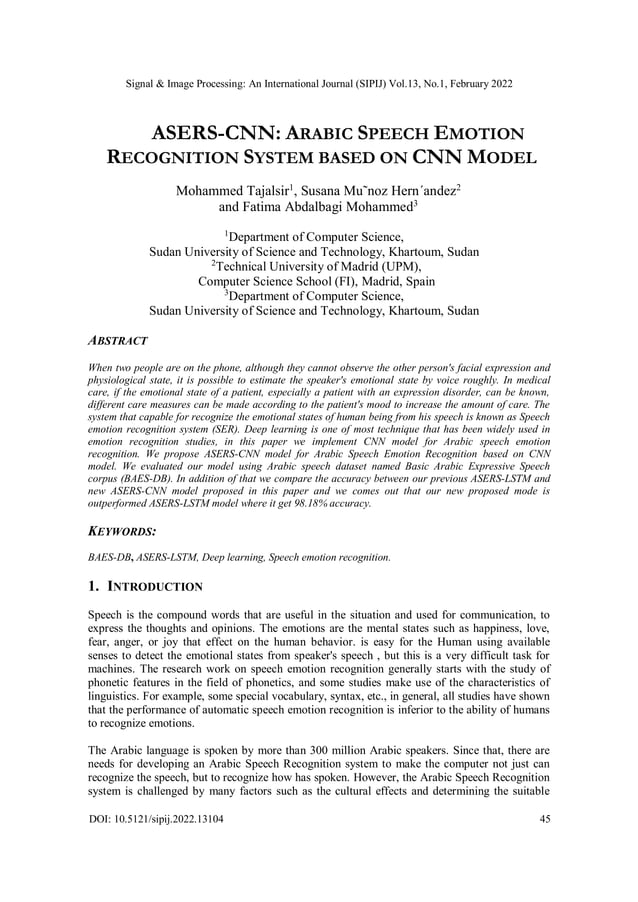 Signal & Image Processing: An International Journal (SIPIJ) Vol.13, No.1, February 2022

ASERS-CNN: ARABIC SPEECH EMOTION RECOGNITION SYSTEM BASED ON CNN MODEL

Mohammed Tajalsir$^1$, Susana Mu˜noz Hern´andez$^2$ and Fatima Abdalbagi Mohammed$^3$

$^1$Department of Computer Science, Sudan University of Science and Technology, Khartoum, Sudan
$^2$Technical University of Madrid (UPM), Computer Science School (FI), Madrid, Spain
$^3$Department of Computer Science, Sudan University of Science and Technology, Khartoum, Sudan

ABSTRACT

When two people are on the phone, although they cannot observe the other person's facial expression and physiological state, it is possible to estimate the speaker's emotional state by voice roughly. In medical care, if the emotional state of a patient, especially a patient with an expression disorder, can be known, different care measures can be made according to the patient's mood to increase the amount of care. The system that capable for recognize the emotional states of human being from his speech is known as Speech emotion recognition system (SER). Deep learning is one of most technique that has been widely used in emotion recognition studies, in this paper we implement CNN model for Arabic speech emotion recognition. We propose ASERS-CNN model for Arabic Speech Emotion Recognition based on CNN model. We evaluated our model using Arabic speech dataset named Basic Arabic Expressive Speech corpus (BAES-DB). In addition of that we compare the accuracy between our previous ASERS-LSTM and new ASERS-CNN model proposed in this paper and we comes out that our new proposed mode is outperformed ASERS-LSTM model where it get 98.18% accuracy.

KEYWORDS:

BAES-DB, ASERS-LSTM, Deep learning, Speech emotion recognition.

1. INTRODUCTION

Speech is the compound words that are useful in the situation and used for communication, to express the thoughts and opinions. The emotions are the mental states such as happiness, love, fear, anger, or joy that effect on the human behavior. is easy for the Human using available senses to detect the emotional states from speaker's speech , but this is a very difficult task for machines. The research work on speech emotion recognition generally starts with the study of phonetic features in the field of phonetics, and some studies make use of the characteristics of linguistics. For example, some special vocabulary, syntax, etc., in general, all studies have shown that the performance of automatic speech emotion recognition is inferior to the ability of humans to recognize emotions.

The Arabic language is spoken by more than 300 million Arabic speakers. Since that, there are needs for developing an Arabic Speech Recognition system to make the computer not just can recognize the speech, but to recognize how has spoken. However, the Arabic Speech Recognition system is challenged by many factors such as the cultural effects and determining the suitable

DOI: 10.5121/sipij.2022.13104 45